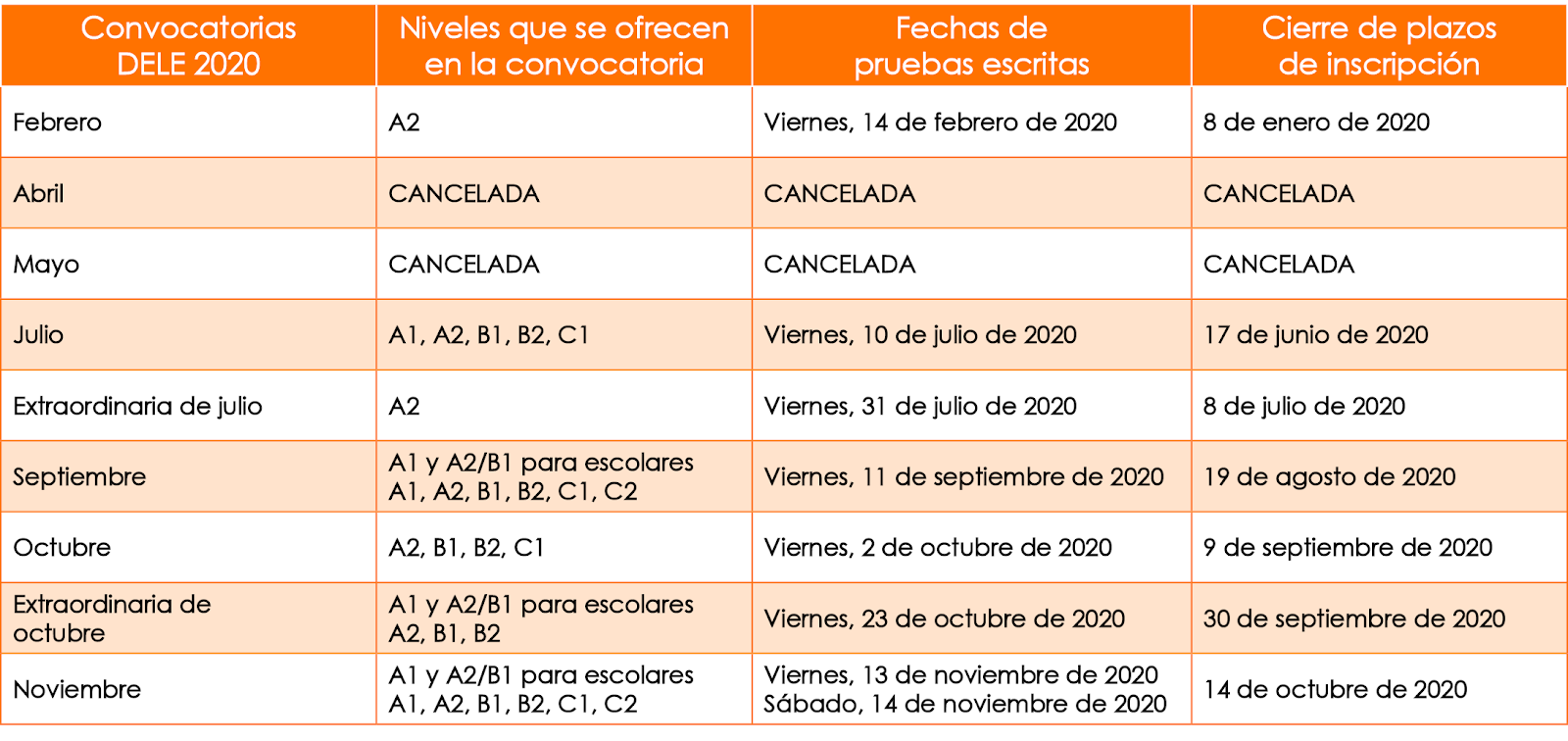 | Convocatorias DELE 2020 | Niveles que se ofrecen en la convocatoria | Fechas de pruebas escritas | Cierre de plazos de inscripción |
|---|---|---|---|
| Febrero | A2 | Viernes, 14 de febrero de 2020 | 8 de enero de 2020 |
| Abril | CANCELADA | CANCELADA | CANCELADA |
| Mayo | CANCELADA | CANCELADA | CANCELADA |
| Julio | A1, A2, B1, B2, C1 | Viernes, 10 de julio de 2020 | 17 de junio de 2020 |
| Extraordinaria de julio | A2 | Viernes, 31 de julio de 2020 | 8 de julio de 2020 |
| Septiembre | A1 y A2/B1 para escolares A1, A2, B1, B2, C1, C2 | Viernes, 11 de septiembre de 2020 | 19 de agosto de 2020 |
| Octubre | A2, B1, B2, C1 | Viernes, 2 de octubre de 2020 | 9 de septiembre de 2020 |
| Extraordinaria de octubre | A1 y A2/B1 para escolares A2, B1, B2 | Viernes, 23 de octubre de 2020 | 30 de septiembre de 2020 |
| Noviembre | A1 y A2/B1 para escolares A1, A2, B1, B2, C1, C2 | Viernes, 13 de noviembre de 2020 Sábado, 14 de noviembre de 2020 | 14 de octubre de 2020 |